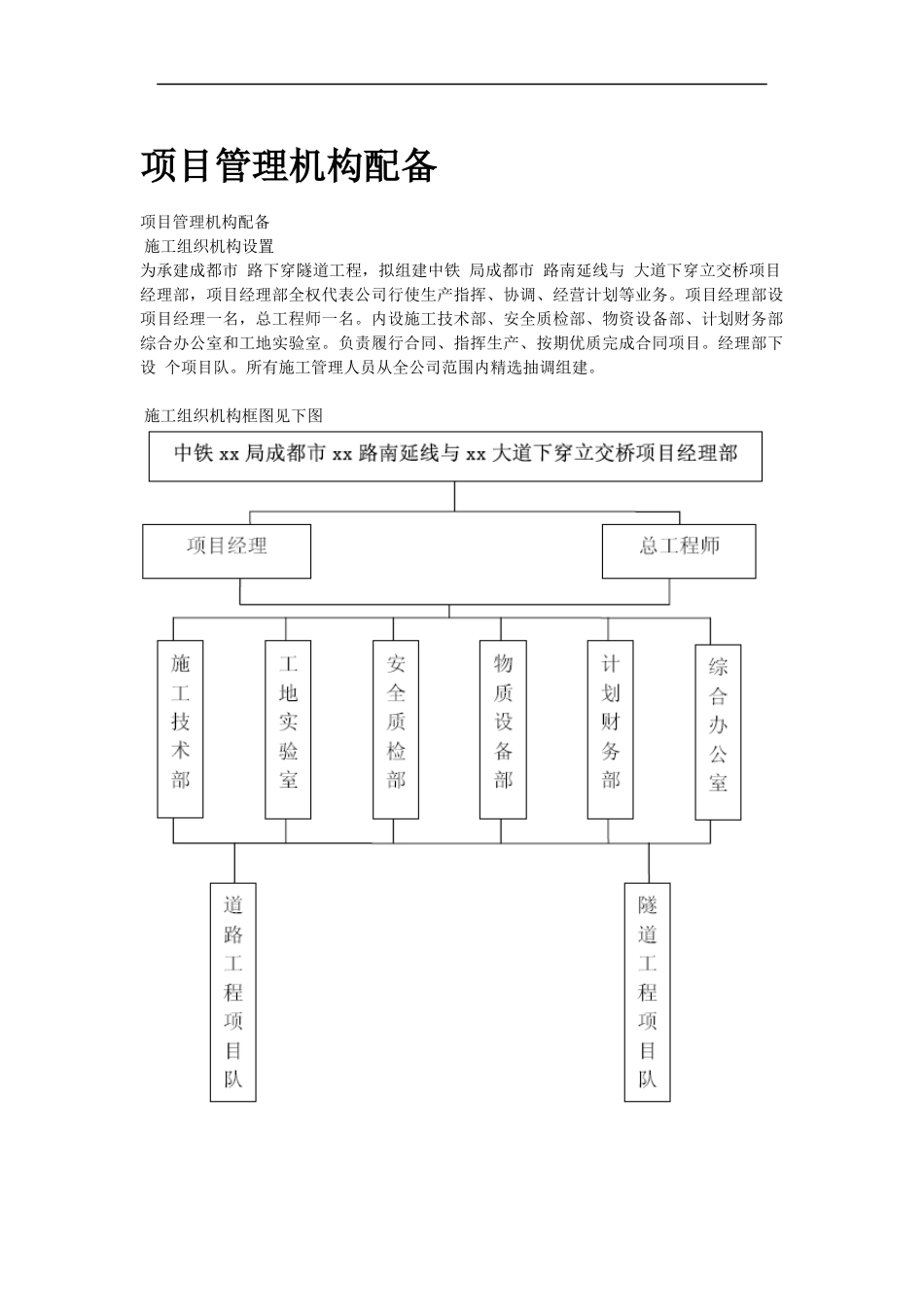 项目管理机构配备

项目管理机构配备

施工组织机构设置

为承建成都市 路下穿隧道工程，拟组建中铁 局成都市 路南延线与 大道下穿立交桥项目经理部，项目经理部全权代表公司行使生产指挥、协调、经营计划等业务。项目经理部设项目经理一名，总工程师一名。内设施工技术部、安全质检部、物资设备部、计划财务部综合办公室和工地实验室。负责履行合同、指挥生产、按期优质完成合同项目。经理部下设 个项目队。所有施工管理人员从全公司范围内精选抽调组建。

施工组织机构框图见下图

中铁 xx 局成都市 xx 路南延线与 xx 大道下穿立交桥项目经理部

项目经理

总工程师

施工技术部

工地实验室

安全质检部

物质设备部

计划财务部

综合办公室

道路工程项目队

隧道工程项目队